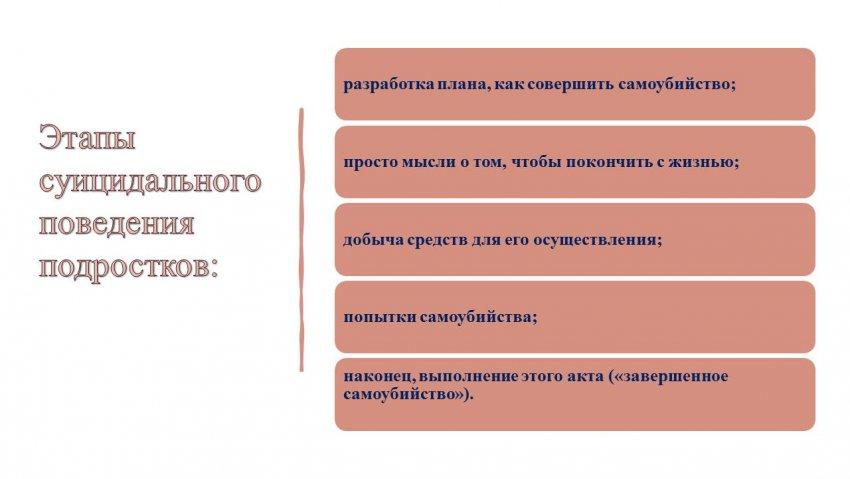 Этапы суицидального поведения подростков:

разработка плана, как совершить самоубийство;

просто мысли о том, чтобы покончить с жизнью;

добыча средств для его осуществления;

попытки самоубийства;

наконец, выполнение этого акта («завершенное самоубийство»).